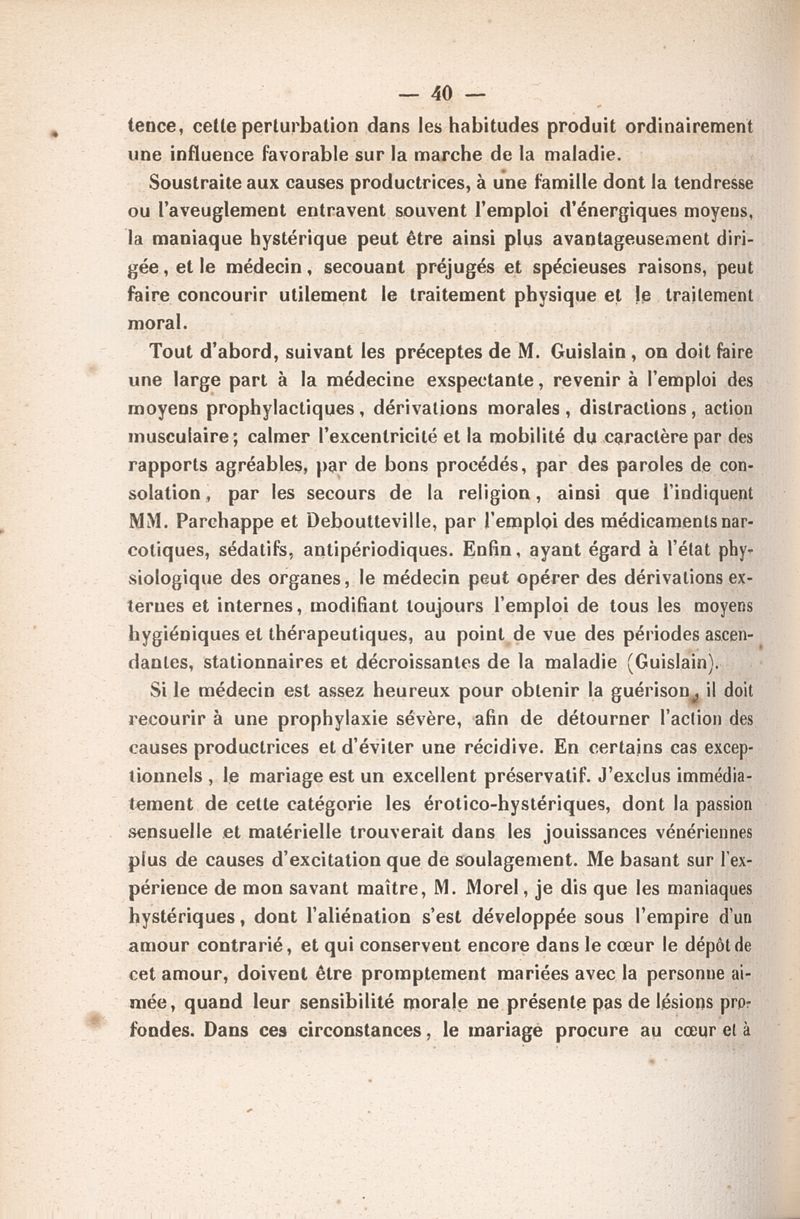 — 40 —

tence, cette perturbation dans les habitudes produit ordinairement une influence favorable sur la marche de la maladie.

Soustraite aux causes productrices, à une famille dont la tendresse ou l'aveuglement entravent souvent l'emploi d'énergiques moyens, la maniaque hystérique peut être ainsi plus avantageusement dirigée, et le médecin, secouant préjugés et spécieuses raisons, peut faire concourir utilement le traitement physique et le traitement moral.

Tout d'abord, suivant les préceptes de M. Guislain, on doit faire une large part à la médecine exspectante, revenir à l'emploi des moyens prophylactiques, dérivations morales, distractions, action musculaire; calmer l'excentricité et la mobilité du caractère par des rapports agréables, par de bons procédés, par des paroles de consolation, par les secours de la religion, ainsi que l'indiquent MM. Parchappe et Deboutteville, par l'emploi des médicaments narcotiques, sédatifs, antipériodiques. Enfin, ayant égard à l'état physiologique des organes, le médecin peut opérer des dérivations externes et internes, modifiant toujours l'emploi de tous les moyens hygiéniques et thérapeutiques, au point de vue des périodes ascendantes, stationnaires et décroissantes de la maladie (Guislain).

Si le médecin est assez heureux pour obtenir la guérison, il doit recourir à une prophylaxie sévère, afin de détourner l'action des causes productrices et d'éviter une récidive. En certains cas exceptionnels, le mariage est un excellent préservatif. J'exclus immédiatement de cette catégorie les érotico-hystériques, dont la passion sensuelle et matérielle trouverait dans les jouissances vénériennes plus de causes d'excitation que de soulagement. Me basant sur l'expérience de mon savant maître, M. Morel, je dis que les maniaques hystériques, dont l'aliénation s'est développée sous l'empire d'un amour contrarié, et qui conservent encore dans le cœur le dépôt de cet amour, doivent être promptement mariées avec la personne aimée, quand leur sensibilité morale ne présente pas de lésions profondes. Dans ces circonstances, le mariage procure au cœur et à